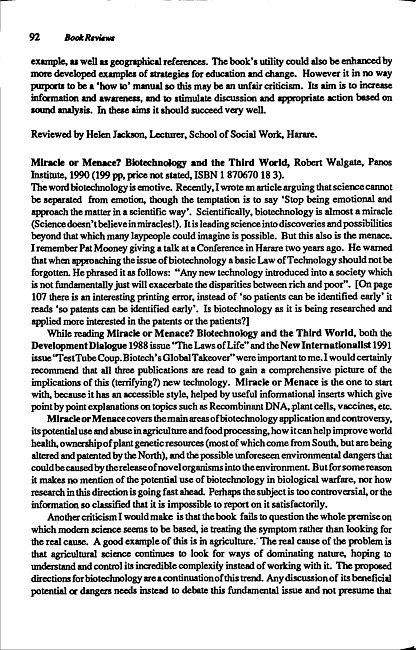 92 Book Reviews

example, as well as geographical references. The book's utility could also be enhanced by more developed examples of strategies for education and change. However it in no way purports to be a 'how to' manual so this may be an unfair criticism. Its aim is to increase information and awareness, and to stimulate discussion and appropriate action based on sound analysis. In these aims it should succeed very well.

Reviewed by Helen Jackson, Lecturer, School of Social Work, Harare.

Miracle or Menace? Biotechnology and the Third World, Robert Walgate, Panos Institute, 1990 (199 pp, price not stated, ISBN 1 870670 18 3).

The word biotechnology is emotive. Recently, I wrote an article arguing that science cannot be separated from emotion, though the temptation is to say 'Stop being emotional and approach the matter in a scientific way'. Scientifically, biotechnology is almost a miracle (Science doesn't believe in miracles!). It is leading science into discoveries and possibilities beyond that which many laypeople could imagine is possible. But this also is the menace. I remember Pat Mooney giving a talk at a Conference in Harare two years ago. He warned that when approaching the issue of biotechnology a basic Law of Technology should not be forgotten. He phrased it as follows: "Any new technology introduced into a society which is not fundamentally just will exacerbate the disparities between rich and poor". [On page 107 there is an interesting printing error, instead of 'so patients can be identified early' it reads 'so patents can be identified early'. Is biotechnology as it is being researched and applied more interested in the patents or the patients?]

While reading Miracle or Menace? Biotechnology and the Third World, both the Development Dialogue 1988 issue "The Laws of Life" and the New Internationalist 1991 issue "Test Tube Coup. Biotech's Global Takeover" were important to me. I would certainly recommend that all three publications are read to gain a comprehensive picture of the implications of this (terrifying?) new technology. Miracle or Menace is the one to start with, because it has an accessible style, helped by useful informational inserts which give point by point explanations on topics such as Recombinant DNA, plant cells, vaccines, etc.

Miracle or Menace covers the main areas of biotechnology application and controversy, its potential use and abuse in agriculture and food processing, how it can help improve world health, ownership of plant genetic resources (most of which come from South, but are being altered and patented by the North), and the possible unforeseen environmental dangers that could be caused by the release of novel organisms into the environment. But for some reason it makes no mention of the potential use of biotechnology in biological warfare, nor how research in this direction is going fast ahead. Perhaps the subject is too controversial, or the information so classified that it is impossible to report on it satisfactorily.

Another criticism I would make is that the book fails to question the whole premise on which modern science seems to be based, ie treating the symptom rather than looking for the real cause. A good example of this is in agriculture. The real cause of the problem is that agricultural science continues to look for ways of dominating nature, hoping to understand and control its incredible complexity instead of working with it. The proposed directions for biotechnology are a continuation of this trend. Any discussion of its beneficial potential or dangers needs instead to debate this fundamental issue and not presume that